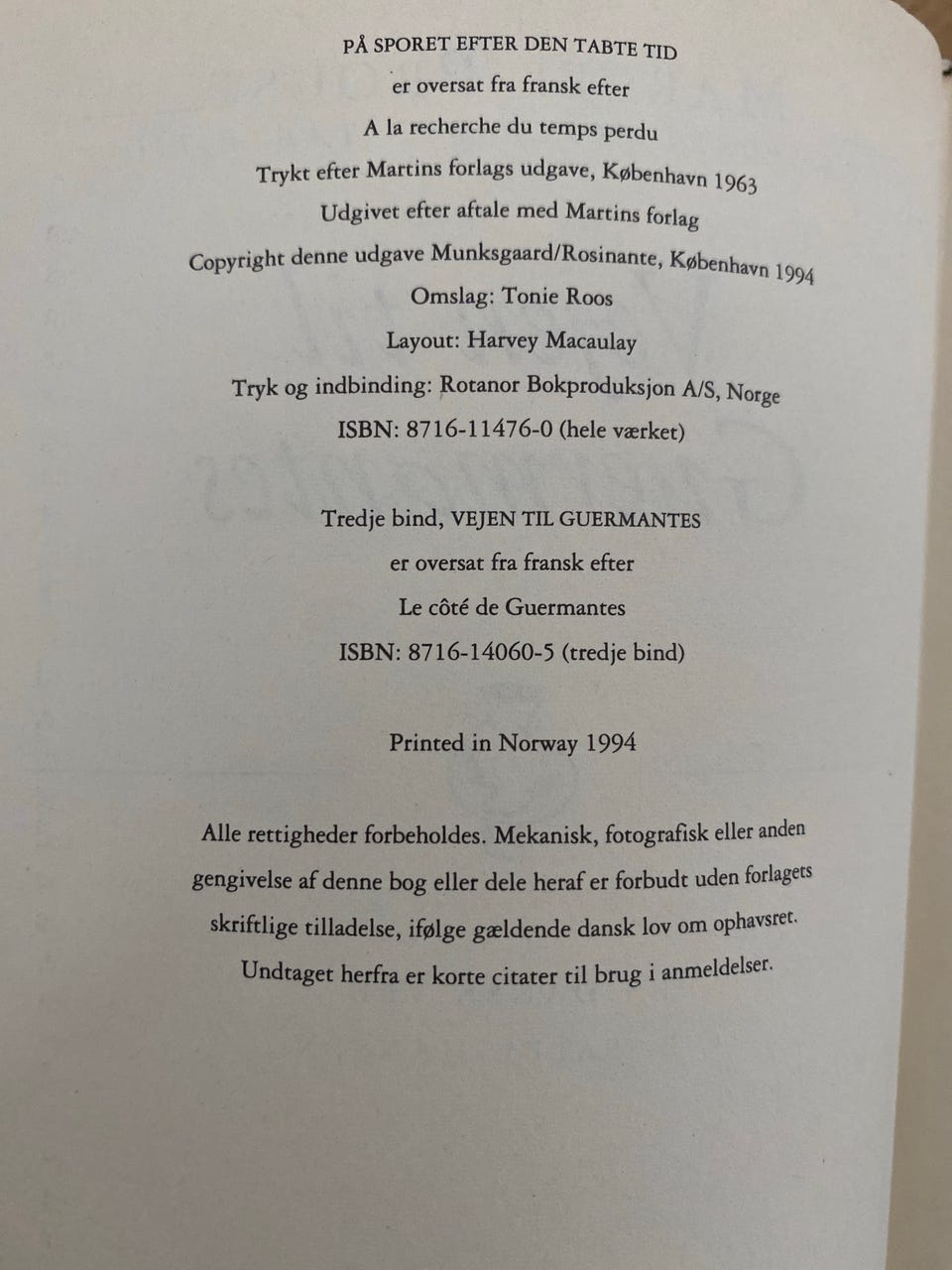 PÅ SPORET EFTER DEN TABTE TID

er oversat fra fransk efter

A la recherche du temps perdu

Trykt efter Martins forlags udgave, København 1963

Udgivet efter aftale med Martins forlag

Copyright denne udgave Munksgaard/Rosinante, København 1994

Omslag: Tonie Roos

Layout: Harvey Macaulay

Tryk og indbinding: Rotanor Bokproduksjon A/S, Norge

ISBN: 8716-11476-0 (hele værket)

Tredje bind, VEJEN TIL GUERMANTES

er oversat fra fransk efter

Le côté de Guermantes

ISBN: 8716-14060-5 (tredje bind)

Printed in Norway 1994

Alle rettigheder forbeholdes. Mekanisk, fotografisk eller anden gengivelse af denne bog eller dele heraf er forbudt uden forlagets skriftlige tilladelse, ifølge gældende dansk lov om ophavsret. Undtaget herfra er korte citater til brug i anmeldelser.